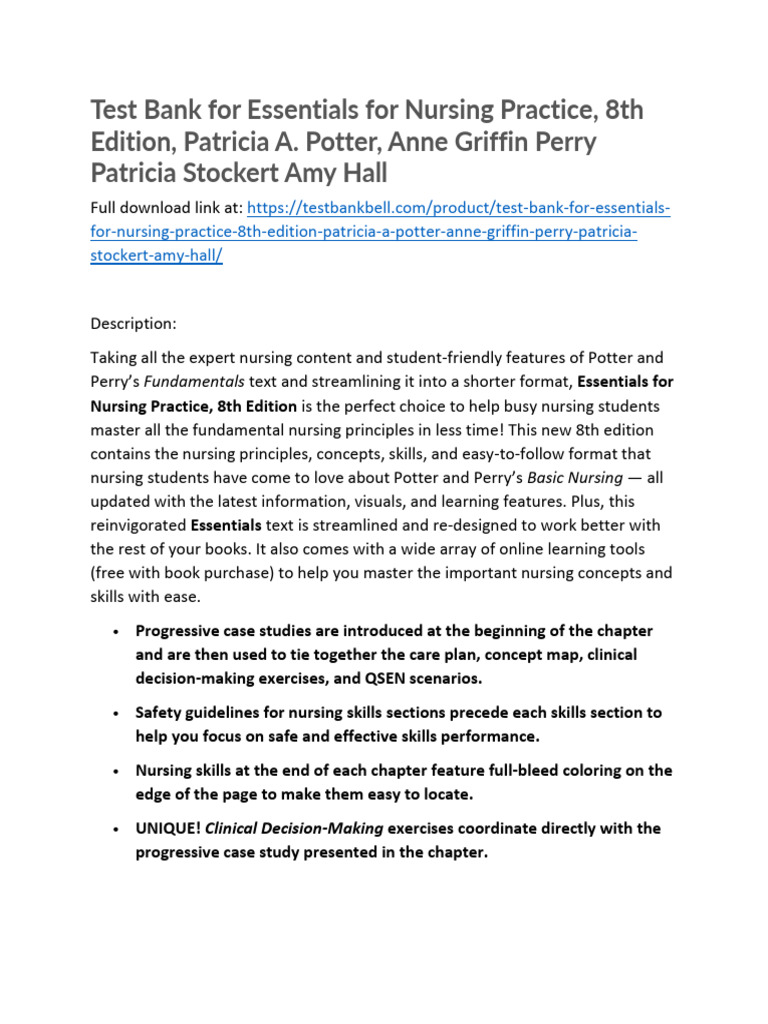 Test Bank for Essentials for Nursing Practice, 8th Edition, Patricia A. Potter, Anne Griffin Perry Patricia Stockert Amy Hall

Full download link at: https://testbankbell.com/product/test-bank-for-essentials-for-nursing-practice-8th-edition-patricia-a-potter-anne-griffin-perry-patricia-stockert-amy-hall/

Description:

Taking all the expert nursing content and student-friendly features of Potter and Perry's Fundamentals text and streamlining it into a shorter format, Essentials for Nursing Practice, 8th Edition is the perfect choice to help busy nursing students master all the fundamental nursing principles in less time! This new 8th edition contains the nursing principles, concepts, skills, and easy-to-follow format that nursing students have come to love about Potter and Perry's Basic Nursing — all updated with the latest information, visuals, and learning features. Plus, this reinvigorated Essentials text is streamlined and re-designed to work better with the rest of your books. It also comes with a wide array of online learning tools (free with book purchase) to help you master the important nursing concepts and skills with ease.

• Progressive case studies are introduced at the beginning of the chapter and are then used to tie together the care plan, concept map, clinical decision-making exercises, and QSEN scenarios.

• Safety guidelines for nursing skills sections precede each skills section to help you focus on safe and effective skills performance.

• Nursing skills at the end of each chapter feature full-bleed coloring on the edge of the page to make them easy to locate.

• UNIQUE! Clinical Decision-Making exercises coordinate directly with the progressive case study presented in the chapter.